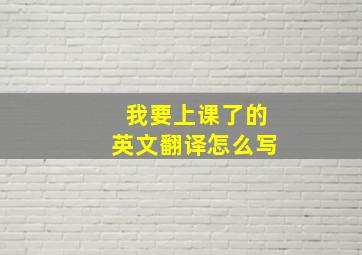 我要上课了的
英文翻译怎么写